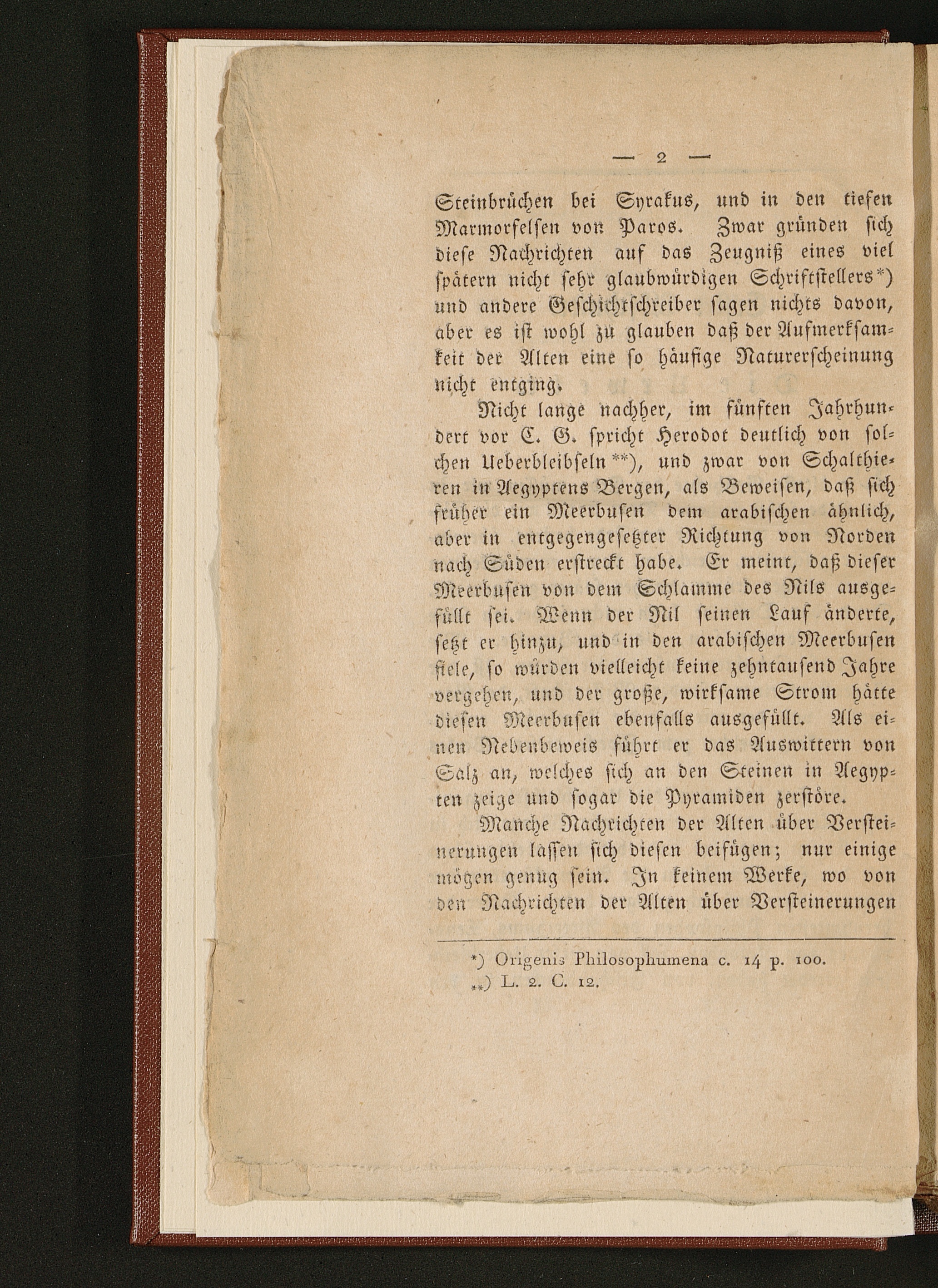 — 2 —

Steinbrüchen bei Syrakus, und in den tiefen Marmorfelsen von Paros. Zwar gründen sich diese Nachrichten auf das Zeugniß eines viel spätern nicht sehr glaubwürdigen Schriftstellers*) und andere Geschichtschreiber sagen nichts davon, aber es ist wohl zu glauben daß der Aufmerksamkeit der Alten eine so häufige Naturerscheinung nicht entging.

Nicht lange nachher, im fünften Jahrhundert vor C. G. spricht Herodot deutlich von solchen Ueberbleibseln**), und zwar von Schalthieren in Aegyptens Bergen, als Beweisen, daß sich früher ein Meerbusen dem arabischen ähnlich, aber in entgegengesetzter Richtung von Norden nach Süden erstreckt habe. Er meint, daß dieser Meerbusen von dem Schlamme des Nils ausgefüllt sei. Wenn der Nil seinen Lauf änderte, setzt er hinzu, und in den arabischen Meerbusen fiele, so würden vielleicht keine zehntausend Jahre vergehen, und der große, wirksame Strom hätte diesen Meerbusen ebenfalls ausgefüllt. Als einen Nebenbeweis führt er das Auswittern von Salz an, welches sich an den Steinen in Aegypten zeige und sogar die Pyramiden zerstöre.

Manche Nachrichten der Alten über Versteinerungen lassen sich diesen beifügen; nur einige mögen genug sein. In keinem Werke, wo von den Nachrichten der Alten über Versteinerungen

*) Origenis Philosophumena c. 14 p. 100.
**) L. 2. C. 12.